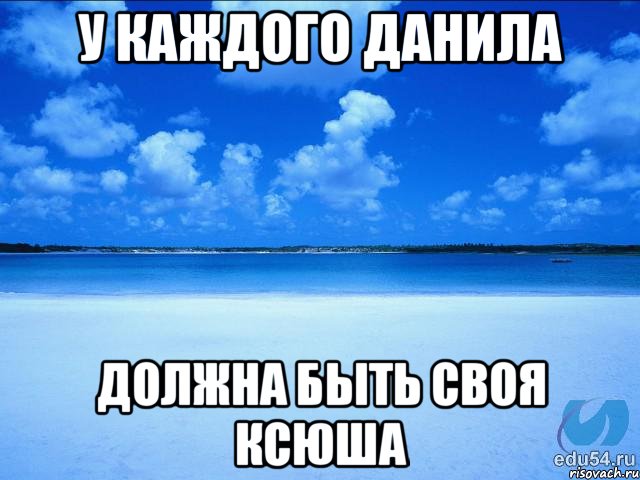 У КАЖДОГО ДАНИЛА

ДОЛЖНА БЫТЬ СВОЯ КСЮША

edu54.ru
risovach.ru